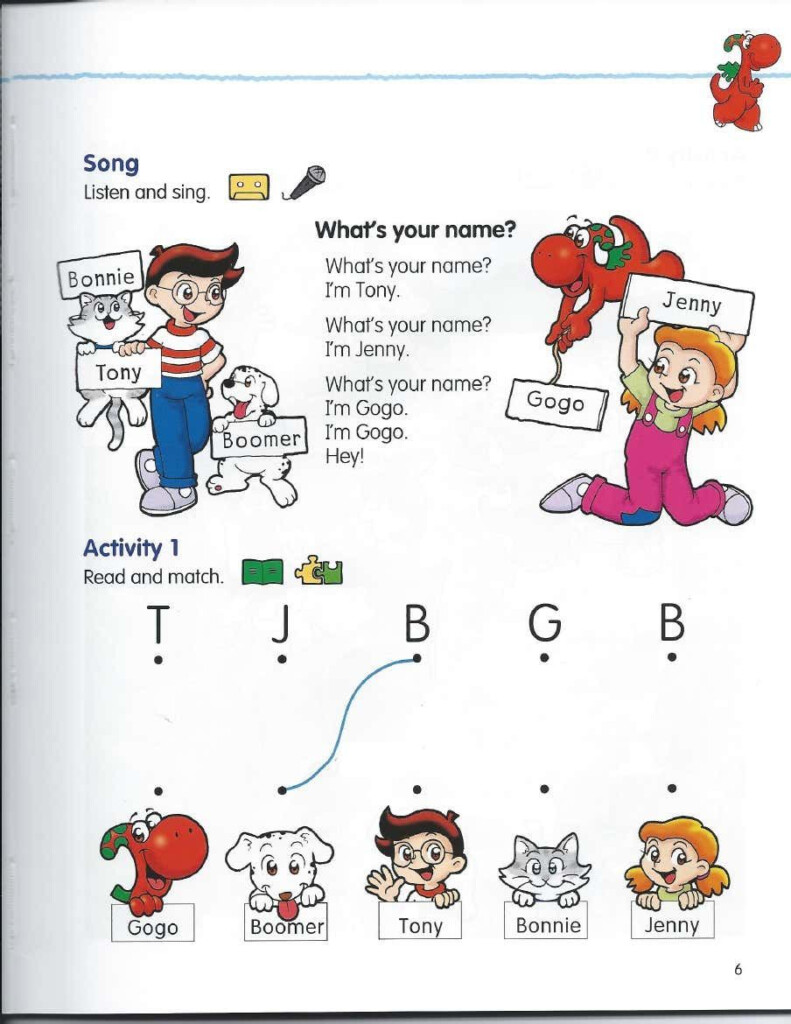 Song
Listen and sing.

What's your name?

What's your name?
I'm Tony.

What's your name?
I'm Jenny.

What's your name?
I'm Gogo.
I'm Gogo.
Hey!

Bonnie
Tony
Boomer
Jenny
Gogo

Activity 1
Read and match.

T J B G B

Gogo Boomer Tony Bonnie Jenny

6